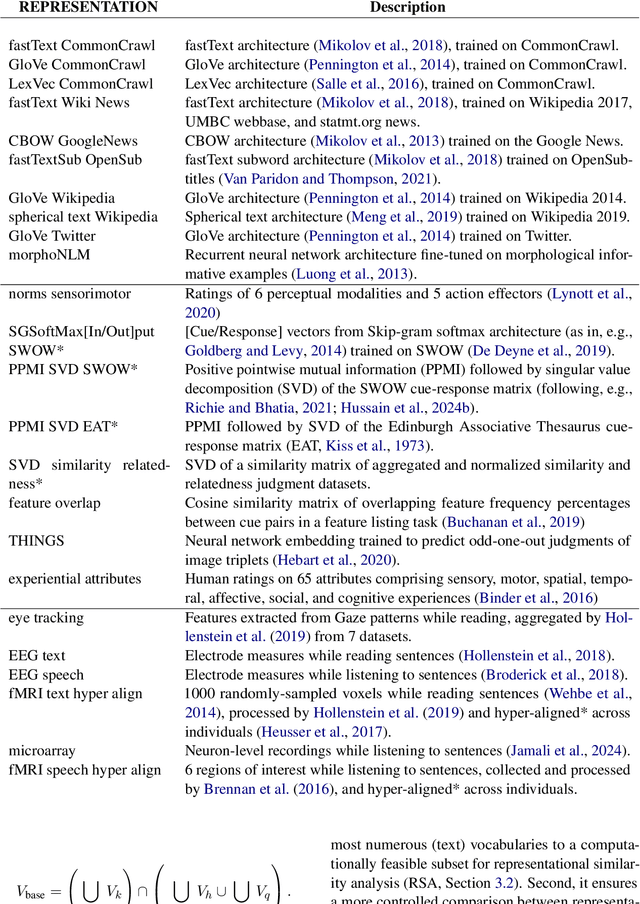 | REPRESENTATION | Description |
|---|---|
| fastText CommonCrawl | fastText architecture (Mikolov et al., 2018), trained on CommonCrawl. |
| GloVe CommonCrawl | GloVe architecture (Pennington et al., 2014), trained on CommonCrawl. |
| LexVec CommonCrawl | LexVec architecture (Salle et al., 2016), trained on CommonCrawl. |
| fastText Wiki News | fastText architecture (Mikolov et al., 2018), trained on Wikipedia 2017, UMBC webbase, and statmt.org news. |
| CBOW GoogleNews | CBOW architecture (Mikolov et al., 2013) trained on the Google News. |
| fastTextSub OpenSub | fastText subword architecture (Mikolov et al., 2018) trained on OpenSubtitles (Van Paridon and Thompson, 2021). |
| GloVe Wikipedia | GloVe architecture (Pennington et al., 2014) trained on Wikipedia 2014. |
| spherical text Wikipedia | Spherical text architecture (Meng et al., 2019) trained on Wikipedia 2019. |
| GloVe Twitter | GloVe architecture (Pennington et al., 2014) trained on Twitter. |
| morphoNLM | Recurrent neural network architecture fine-tuned on morphological informative examples (Luong et al., 2013). |
| norms sensorimotor | Ratings of 6 perceptual modalities and 5 action effectors (Lynott et al., 2020) |
| SGSoftMax[In/Out]put SWOW* | [Cue/Response] vectors from Skip-gram softmax architecture (as in, e.g., Goldberg and Levy, 2014) trained on SWOW (De Deyne et al., 2019). |
| PPMI SVD SWOW* | Positive pointwise mutual information (PPMI) followed by singular value decomposition (SVD) of the SWOW cue-response matrix (following, e.g., Richie and Bhatia, 2021; Hussain et al., 2024b). |
| PPMI SVD EAT* | PPMI followed by SVD of the Edinburgh Associative Thesaurus cue-response matrix (EAT, Kiss et al., 1973). |
| SVD similarity relatedness* | SVD of a similarity matrix of aggregated and normalized similarity and relatedness judgment datasets. |
| feature overlap | Cosine similarity matrix of overlapping feature frequency percentages between cue pairs in a feature listing task (Buchanan et al., 2019) |
| THINGS | Neural network embedding trained to predict odd-one-out judgments of image triplets (Hebart et al., 2020). |
| experiential attributes | Human ratings on 65 attributes comprising sensory, motor, spatial, temporal, affective, social, and cognitive experiences (Binder et al., 2016) |
| eye tracking | Features extracted from Gaze patterns while reading, aggregated by Hollenstein et al. (2019) from 7 datasets. |
| EEG text | Electrode measures while reading sentences (Hollenstein et al., 2018). |
| EEG speech | Electrode measures while listening to sentences (Broderick et al., 2018). |
| fMRI text hyper align | 1000 randomly-sampled voxels while reading sentences (Wehbe et al., 2014), processed by Hollenstein et al. (2019) and hyper-aligned* across individuals (Heusser et al., 2017). |
| microarray | Neuron-level recordings while listening to sentences (Jamali et al., 2024). |
| fMRI speech hyper align | 6 regions of interest while listening to sentences, collected and processed by Brennan et al. (2016), and hyper-aligned* across individuals. |

$V_{\text{base}} = \left( \bigcup V_k \right) \cap \left( \bigcup V_h \cup \bigcup V_q \right).$

most numerous (text) vocabularies to a computationally feasible subset for representational similarity analysis (RSA, Section 3.2). Second, it ensures a more controlled comparison between representa-